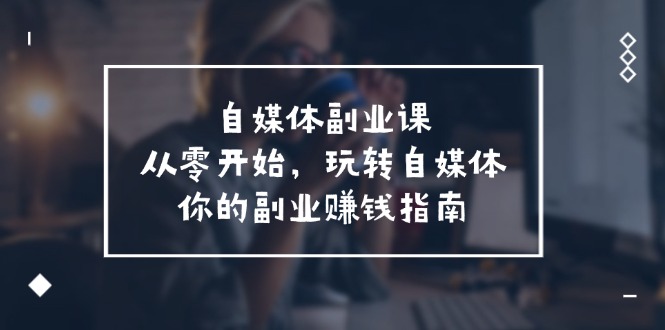 自媒体副业课
从零开始，玩转自媒体
你的副业赚钱指南